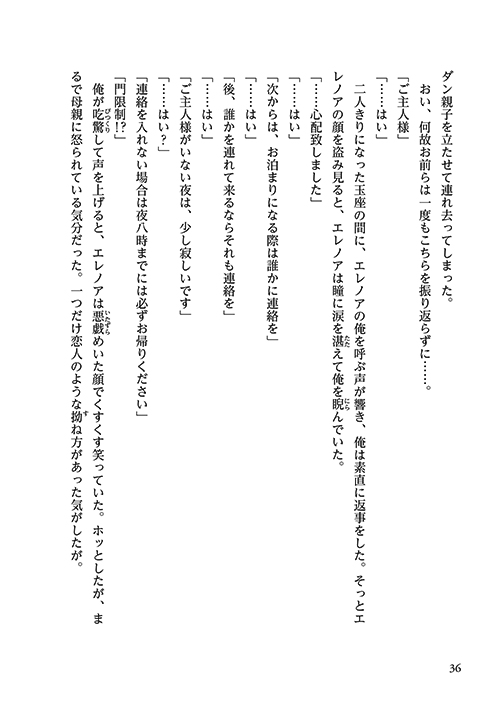 ダン親子を立たせて連れ去ってしまった。
おい、何故お前らは一度もこちらを振り返らずに……。
「ご主人様」
「……はい」
二人きりになった玉座の間に、エレノアの俺を呼ぶ声が響き、俺は素直に返事をした。そっとエレノアの顔を盗み見ると、エレノアは瞳に涙を湛えて俺を睨んでいた。
「……心配致しました」
「……はい」
「次からは、お泊まりになる際は誰かに連絡を」
「……はい」
「後、誰かを連れて来るならそれも連絡を」
「……はい」
「ご主人様がいない夜は、少し寂しいです」
「……はい？」
「連絡を入れない場合は夜八時までには必ずお帰りください」
「門限制!?」
俺が吃驚して声を上げると、エレノアは悪戯めいた顔でくすくす笑っていた。ホッとしたが、まるで母親に怒られている気分だった。一つだけ恋人のような拗ね方があった気がしたが。

36